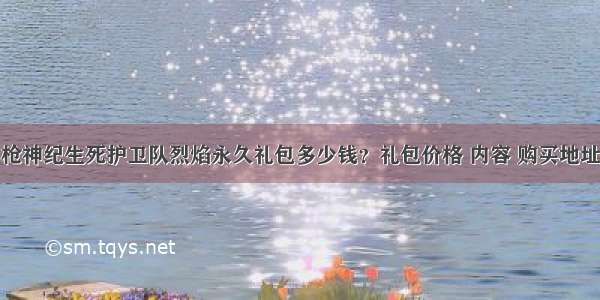 枪神纪生死护卫队烈焰永久礼包多少钱？礼包价格 内容 购买地址

©sm.tqys.net